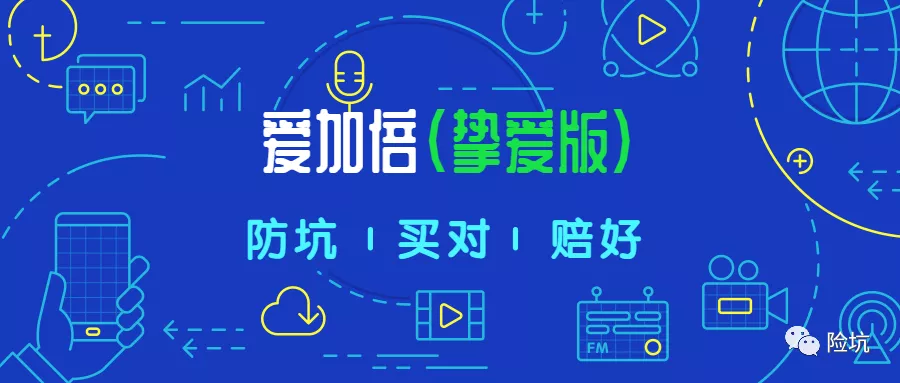 爱加倍（挚爱版）

防坑 | 买对 | 赔好

FM

险坑